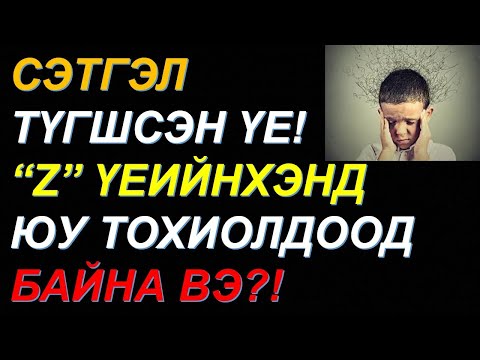 СЭТГЭЛ
ТҮГШСЭН ҮЕ!
“Z” ҮЕИЙНХЭНД
ЮУ ТОХИОЛДООД
БАЙНА ВЭ?!